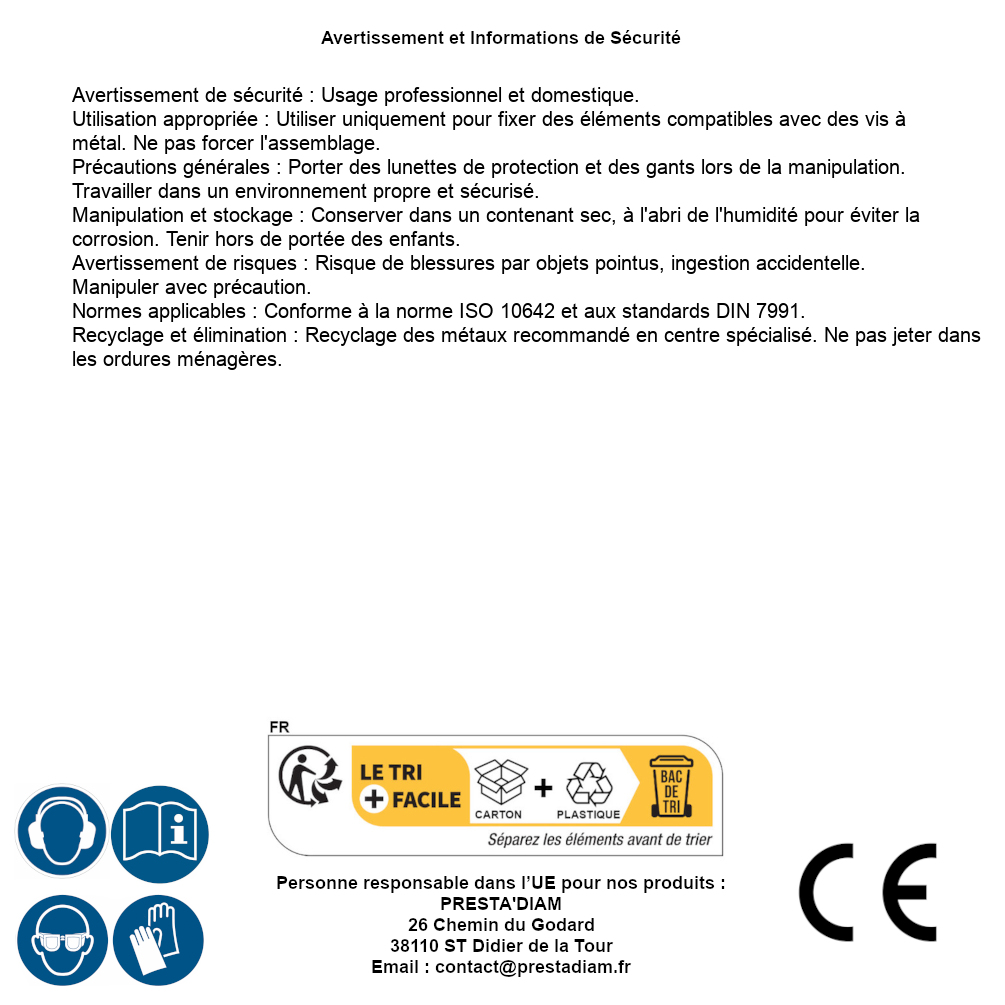 Avertissement et Informations de Sécurité

Avertissement de sécurité : Usage professionnel et domestique.
Utilisation appropriée : Utiliser uniquement pour fixer des éléments compatibles avec des vis à métal. Ne pas forcer l'assemblage.
Précautions générales : Porter des lunettes de protection et des gants lors de la manipulation. Travailler dans un environnement propre et sécurisé.
Manipulation et stockage : Conserver dans un contenant sec, à l'abri de l'humidité pour éviter la corrosion. Tenir hors de portée des enfants.
Avertissement de risques : Risque de blessures par objets pointus, ingestion accidentelle. Manipuler avec précaution.
Normes applicables : Conforme à la norme ISO 10642 et aux standards DIN 7991.
Recyclage et élimination : Recyclage des métaux recommandé en centre spécialisé. Ne pas jeter dans les ordures ménagères.

FR
LE TRI + FACILE
CARTON + PLASTIQUE
BAC DE TRI
Séparez les éléments avant de trier

Personne responsable dans l'UE pour nos produits :
PRESTA'DIAM
26 Chemin du Godard
38110 ST Didier de la Tour
Email : contact@prestadiam.fr

CE